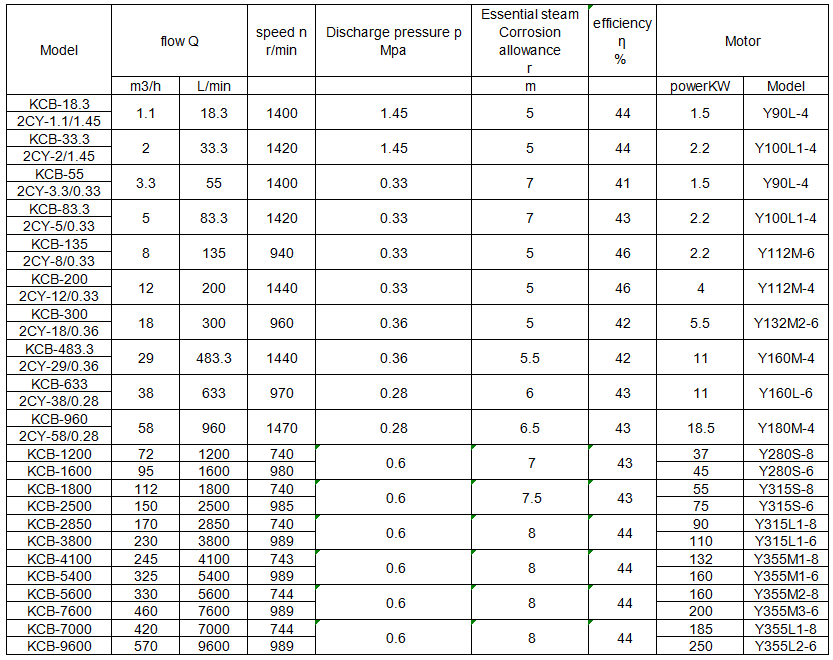 | Model | flow Q | | speed n r/min | Discharge pressure p Mpa | Essential steam Corrosion allowance r | efficiency η % | Motor | |
|---|---|---|---|---|---|---|---|---|
| | m3/h | L/min | | | m | | powerKW | Model |
| KCB-18.3 2CY-1.1/1.45 | 1.1 | 18.3 | 1400 | 1.45 | 5 | 44 | 1.5 | Y90L-4 |
| KCB-33.3 2CY-2/1.45 | 2 | 33.3 | 1420 | 1.45 | 5 | 44 | 2.2 | Y100L1-4 |
| KCB-55 2CY-3.3/0.33 | 3.3 | 55 | 1400 | 0.33 | 7 | 41 | 1.5 | Y90L-4 |
| KCB-83.3 2CY-5/0.33 | 5 | 83.3 | 1420 | 0.33 | 7 | 43 | 2.2 | Y100L1-4 |
| KCB-135 2CY-8/0.33 | 8 | 135 | 940 | 0.33 | 5 | 46 | 2.2 | Y112M-6 |
| KCB-200 2CY-12/0.33 | 12 | 200 | 1440 | 0.33 | 5 | 46 | 4 | Y112M-4 |
| KCB-300 2CY-18/0.36 | 18 | 300 | 960 | 0.36 | 5 | 42 | 5.5 | Y132M2-6 |
| KCB-483.3 2CY-29/0.36 | 29 | 483.3 | 1440 | 0.36 | 5.5 | 42 | 11 | Y160M-4 |
| KCB-633 2CY-38/0.28 | 38 | 633 | 970 | 0.28 | 6 | 43 | 11 | Y160L-6 |
| KCB-960 2CY-58/0.28 | 58 | 960 | 1470 | 0.28 | 6.5 | 43 | 18.5 | Y180M-4 |
| KCB-1200 | 72 | 1200 | 740 | 0.6 | 7 | 43 | 37 | Y280S-8 |
| KCB-1600 | 95 | 1600 | 980 | | | | 45 | Y280S-6 |
| KCB-1800 | 112 | 1800 | 740 | 0.6 | 7.5 | 43 | 55 | Y315S-8 |
| KCB-2500 | 150 | 2500 | 985 | | | | 75 | Y315S-6 |
| KCB-2850 | 170 | 2850 | 740 | 0.6 | 8 | 44 | 90 | Y315L1-8 |
| KCB-3800 | 230 | 3800 | 989 | | | | 110 | Y315L1-6 |
| KCB-4100 | 245 | 4100 | 743 | 0.6 | 8 | 44 | 132 | Y355M1-8 |
| KCB-5400 | 325 | 5400 | 989 | | | | 160 | Y355M1-6 |
| KCB-5600 | 330 | 5600 | 744 | 0.6 | 8 | 44 | 160 | Y355M2-8 |
| KCB-7600 | 460 | 7600 | 989 | | | | 200 | Y355M3-6 |
| KCB-7000 | 420 | 7000 | 744 | 0.6 | 8 | 44 | 185 | Y355L1-8 |
| KCB-9600 | 570 | 9600 | 989 | | | | 250 | Y355L2-6 |